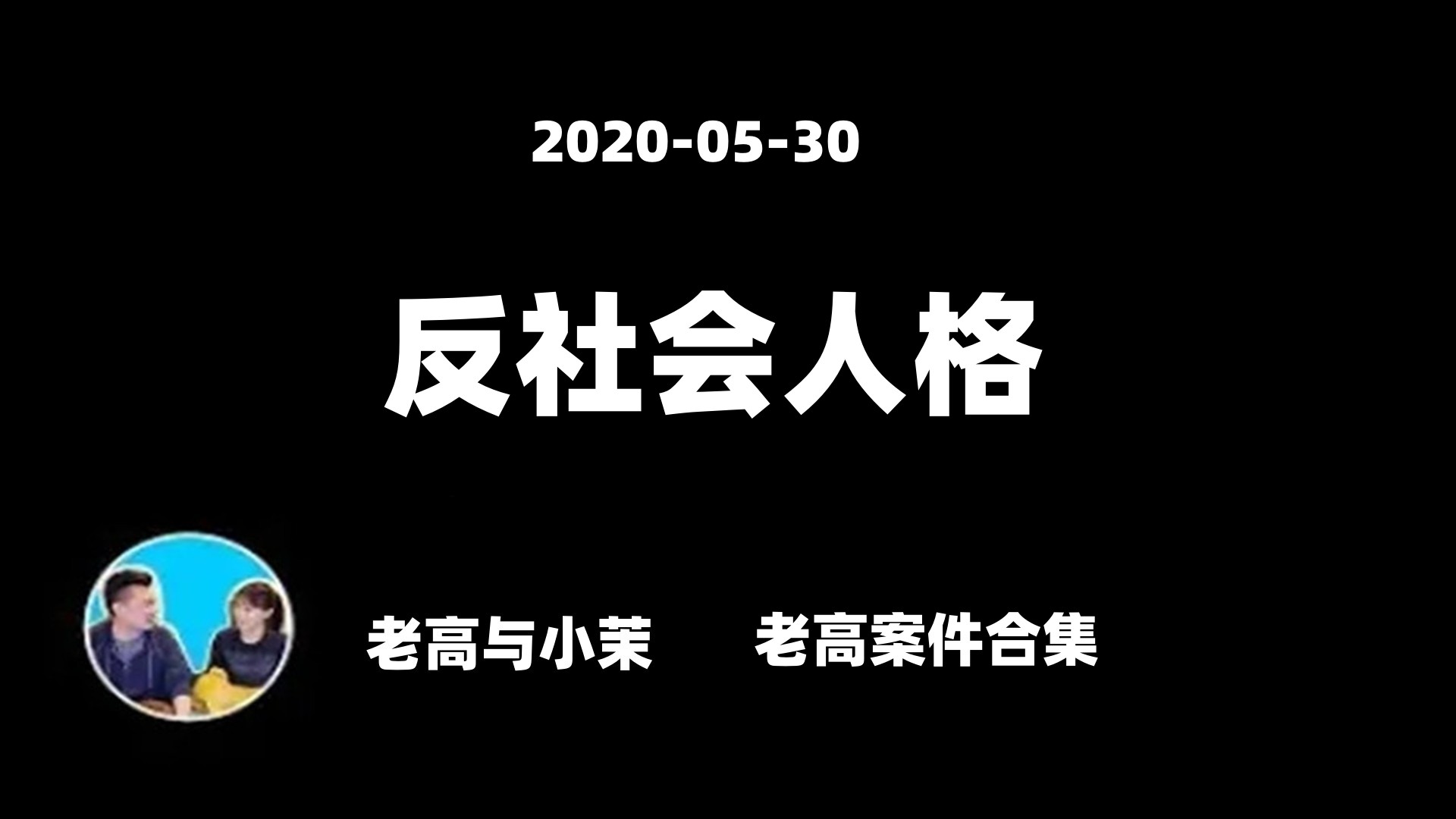 2020-05-30

反社会人格

老高与小茉 老高案件合集